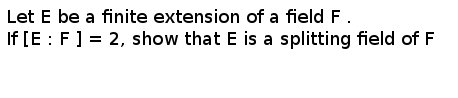 Let E be a finite extension of a field F .
If [E : F ] = 2, show that E is a splitting field of F